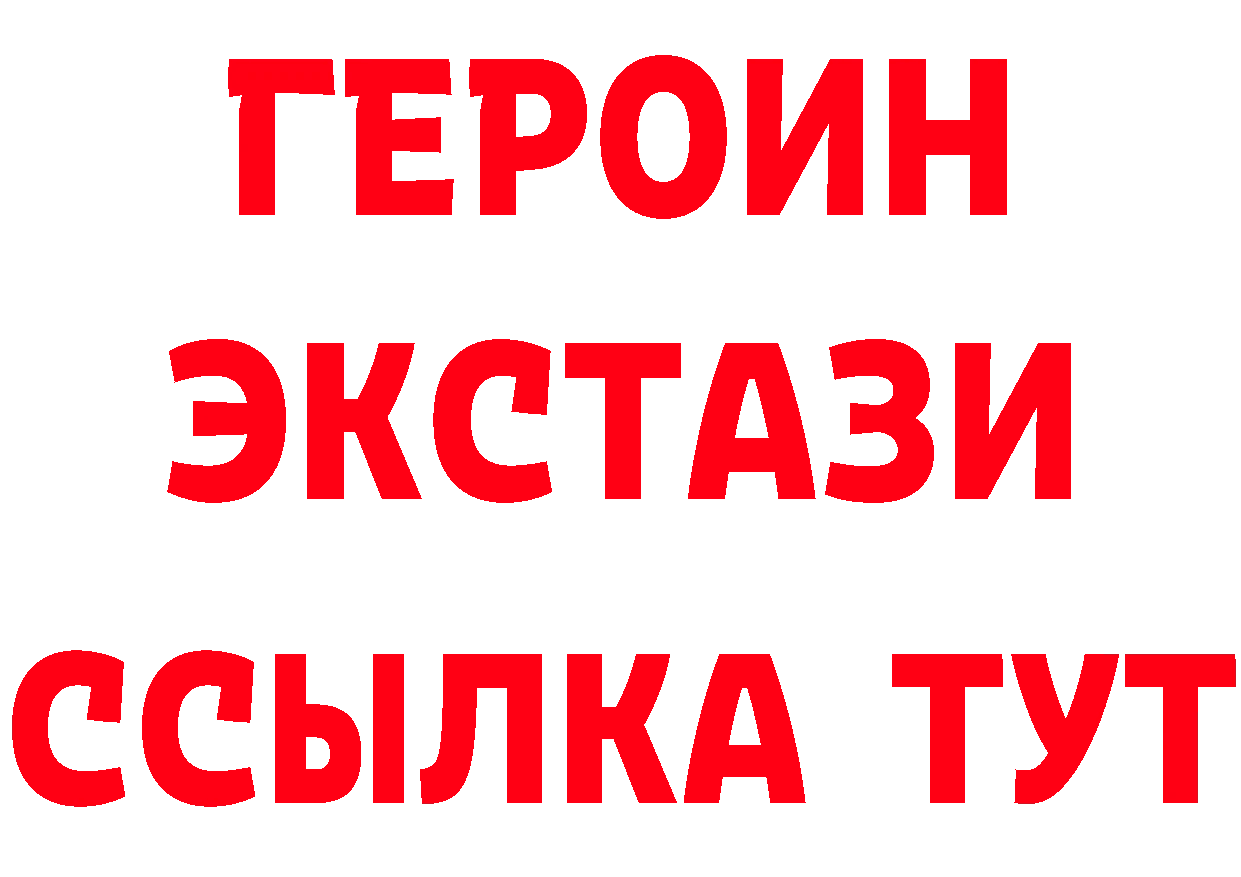 ГЕРОИН ЭКСТАЗИ ССЫЛКА ТУТ